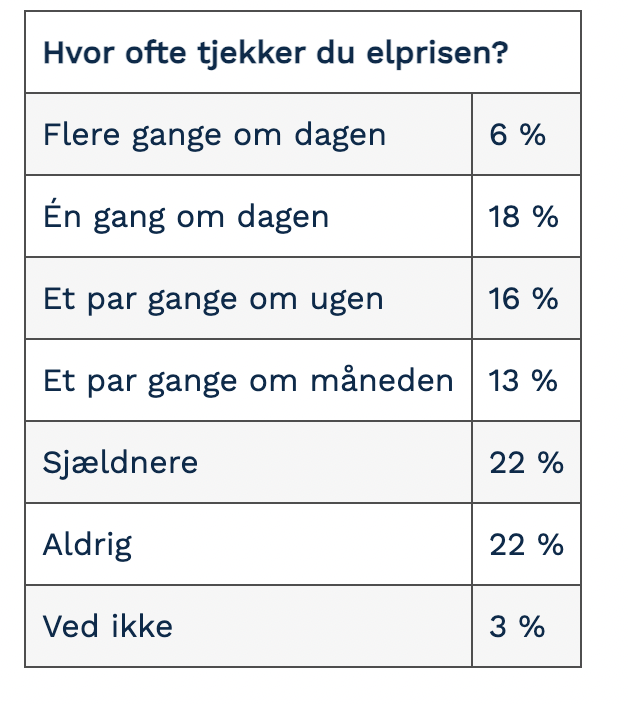 | Hvor ofte tjekker du elprisen? | |
|---|---|
| Flere gange om dagen | 6 % |
| Én gang om dagen | 18 % |
| Et par gange om ugen | 16 % |
| Et par gange om måneden | 13 % |
| Sjældnere | 22 % |
| Aldrig | 22 % |
| Ved ikke | 3 % |